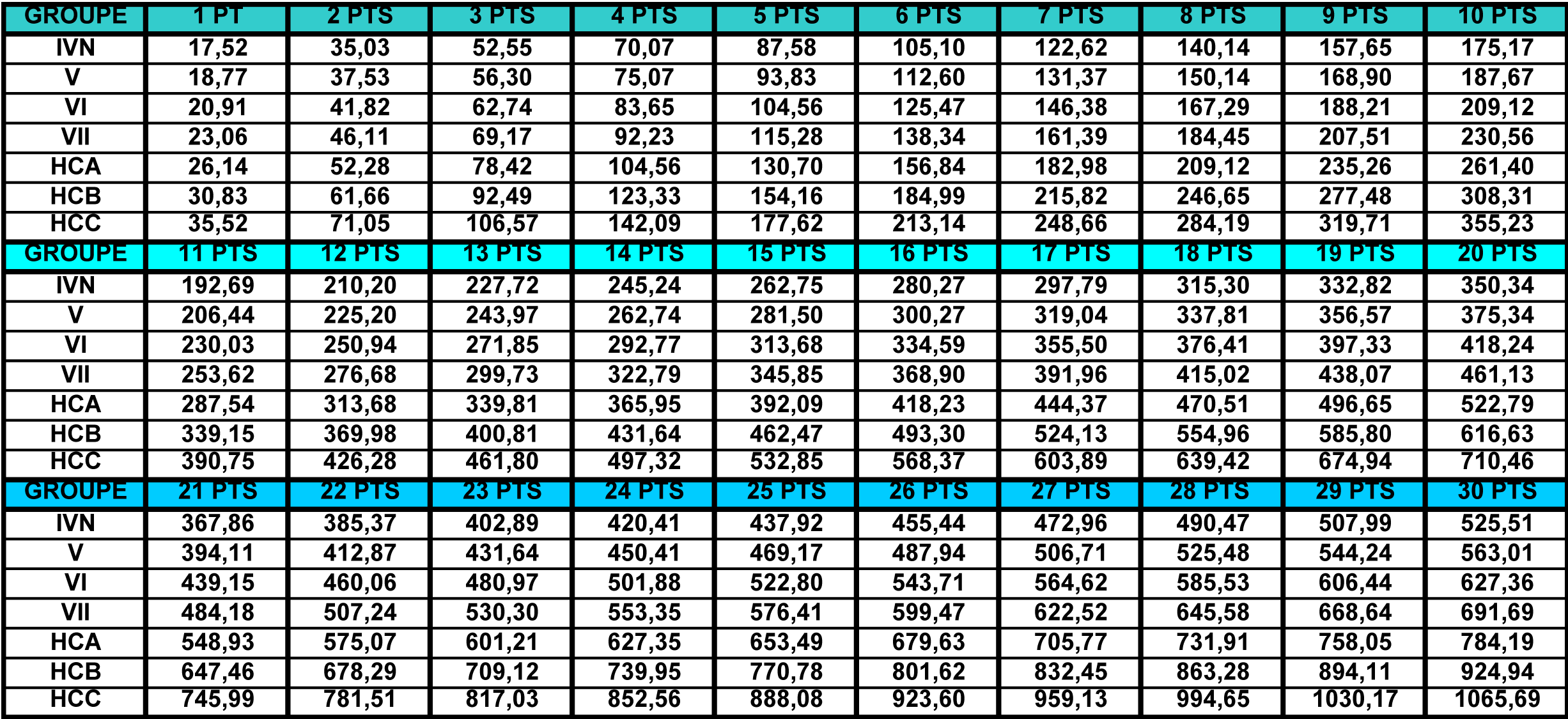 | GROUPE | 1 PT | 2 PTS | 3 PTS | 4 PTS | 5 PTS | 6 PTS | 7 PTS | 8 PTS | 9 PTS | 10 PTS |
|---|---|---|---|---|---|---|---|---|---|---|
| IVN | 17,52 | 35,03 | 52,55 | 70,07 | 87,58 | 105,10 | 122,62 | 140,14 | 157,65 | 175,17 |
| V | 18,77 | 37,53 | 56,30 | 75,07 | 93,83 | 112,60 | 131,37 | 150,14 | 168,90 | 187,67 |
| VI | 20,91 | 41,82 | 62,74 | 83,65 | 104,56 | 125,47 | 146,38 | 167,29 | 188,21 | 209,12 |
| VII | 23,06 | 46,11 | 69,17 | 92,23 | 115,28 | 138,34 | 161,39 | 184,45 | 207,51 | 230,56 |
| HCA | 26,14 | 52,28 | 78,42 | 104,56 | 130,70 | 156,84 | 182,98 | 209,12 | 235,26 | 261,40 |
| HCB | 30,83 | 61,66 | 92,49 | 123,33 | 154,16 | 184,99 | 215,82 | 246,65 | 277,48 | 308,31 |
| HCC | 35,52 | 71,05 | 106,57 | 142,09 | 177,62 | 213,14 | 248,66 | 284,19 | 319,71 | 355,23 |
| GROUPE | 11 PTS | 12 PTS | 13 PTS | 14 PTS | 15 PTS | 16 PTS | 17 PTS | 18 PTS | 19 PTS | 20 PTS |
| IVN | 192,69 | 210,20 | 227,72 | 245,24 | 262,75 | 280,27 | 297,79 | 315,30 | 332,82 | 350,34 |
| V | 206,44 | 225,20 | 243,97 | 262,74 | 281,50 | 300,27 | 319,04 | 337,81 | 356,57 | 375,34 |
| VI | 230,03 | 250,94 | 271,85 | 292,77 | 313,68 | 334,59 | 355,50 | 376,41 | 397,33 | 418,24 |
| VII | 253,62 | 276,68 | 299,73 | 322,79 | 345,85 | 368,90 | 391,96 | 415,02 | 438,07 | 461,13 |
| HCA | 287,54 | 313,68 | 339,81 | 365,95 | 392,09 | 418,23 | 444,37 | 470,51 | 496,65 | 522,79 |
| HCB | 339,15 | 369,98 | 400,81 | 431,64 | 462,47 | 493,30 | 524,13 | 554,96 | 585,80 | 616,63 |
| HCC | 390,75 | 426,28 | 461,80 | 497,32 | 532,85 | 568,37 | 603,89 | 639,42 | 674,94 | 710,46 |
| GROUPE | 21 PTS | 22 PTS | 23 PTS | 24 PTS | 25 PTS | 26 PTS | 27 PTS | 28 PTS | 29 PTS | 30 PTS |
| IVN | 367,86 | 385,37 | 402,89 | 420,41 | 437,92 | 455,44 | 472,96 | 490,47 | 507,99 | 525,51 |
| V | 394,11 | 412,87 | 431,64 | 450,41 | 469,17 | 487,94 | 506,71 | 525,48 | 544,24 | 563,01 |
| VI | 439,15 | 460,06 | 480,97 | 501,88 | 522,80 | 543,71 | 564,62 | 585,53 | 606,44 | 627,36 |
| VII | 484,18 | 507,24 | 530,30 | 553,35 | 576,41 | 599,47 | 622,52 | 645,58 | 668,64 | 691,69 |
| HCA | 548,93 | 575,07 | 601,21 | 627,35 | 653,49 | 679,63 | 705,77 | 731,91 | 758,05 | 784,19 |
| HCB | 647,46 | 678,29 | 709,12 | 739,95 | 770,78 | 801,62 | 832,45 | 863,28 | 894,11 | 924,94 |
| HCC | 745,99 | 781,51 | 817,03 | 852,56 | 888,08 | 923,60 | 959,13 | 994,65 | 1030,17 | 1065,69 |